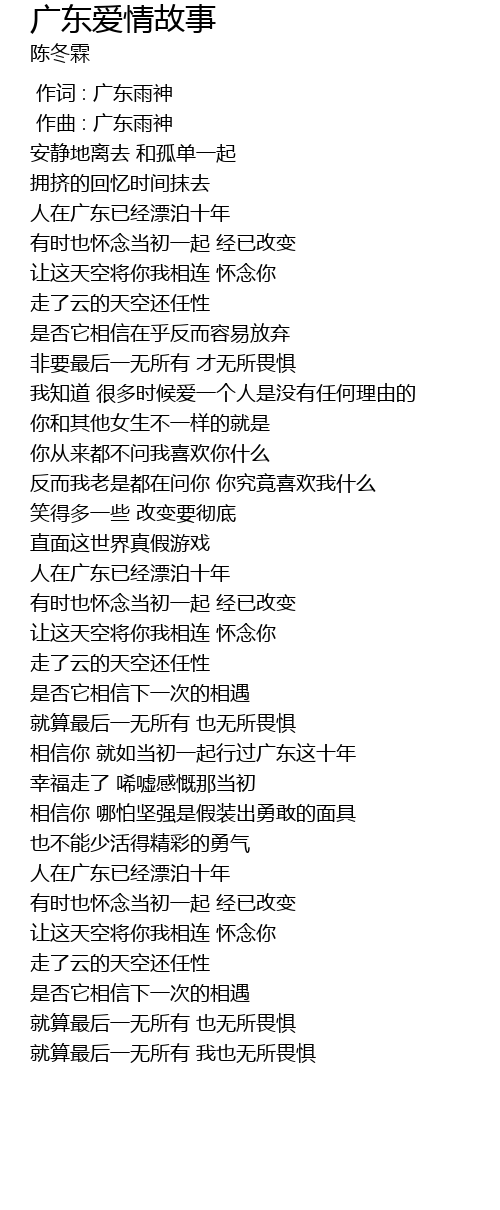 广东爱情故事
陈冬霖

作词 : 广东雨神
作曲 : 广东雨神
安静地离去 和孤单一起
拥挤的回忆时间抹去
人在广东已经漂泊十年
有时也怀念当初一起 经已改变
让这天空将你我相连 怀念你
走了云的天空还任性
是否它相信在乎反而容易放弃
非要最后一无所有 才无所畏惧
我知道 很多时候爱一个人是没有任何理由的
你和其他女生不一样的就是
你从来都不问我喜欢你什么
反而我老是都在问你 你究竟喜欢我什么
笑得多一些 改变要彻底
直面这世界真假游戏
人在广东已经漂泊十年
有时也怀念当初一起 经已改变
让这天空将你我相连 怀念你
走了云的天空还任性
是否它相信下一次的相遇
就算最后一无所有 也无所畏惧
相信你 就如当初一起行过广东这十年
幸福走了 唏嘘感慨那当初
相信你 哪怕坚强是假装出勇敢的面具
也不能少活得精彩的勇气
人在广东已经漂泊十年
有时也怀念当初一起 经已改变
让这天空将你我相连 怀念你
走了云的天空还任性
是否它相信下一次的相遇
就算最后一无所有 也无所畏惧
就算最后一无所有 我也无所畏惧